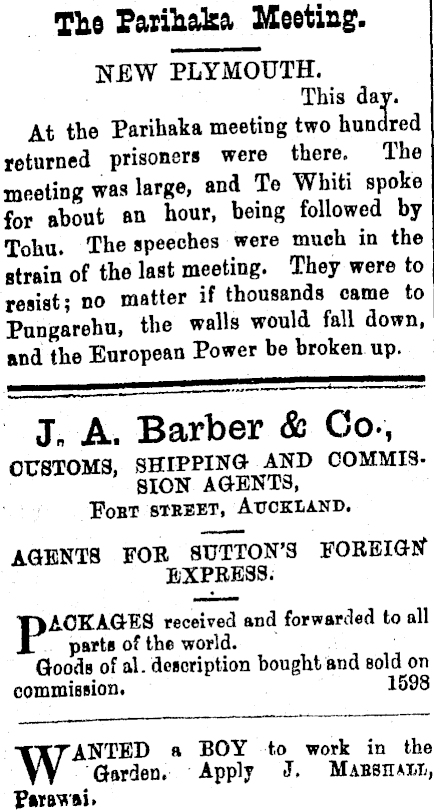 The Parihaka Meeting.

NEW PLYMOUTH.

This day.

At the Parihaka meeting two hundred returned prisoners were there. The meeting was large, and Te Whiti spoke for about an hour, being followed by Tohu. The speeches were much in the strain of the last meeting. They were to resist; no matter if thousands came to Pungarehu, the walls would fall down, and the European Power be broken up.

J. A. Barber & Co.,

CUSTOMS, SHIPPING AND COMMISSION AGENTS,

FORT STREET, AUCKLAND.

AGENTS FOR SUTTON'S FOREIGN EXPRESS.

PACKAGES received and forwarded to all parts of the world.

Goods of al. description bought and sold on commission. 1598

WANTED a BOY to work in the Garden. Apply J. MARSHALL, Parawai.